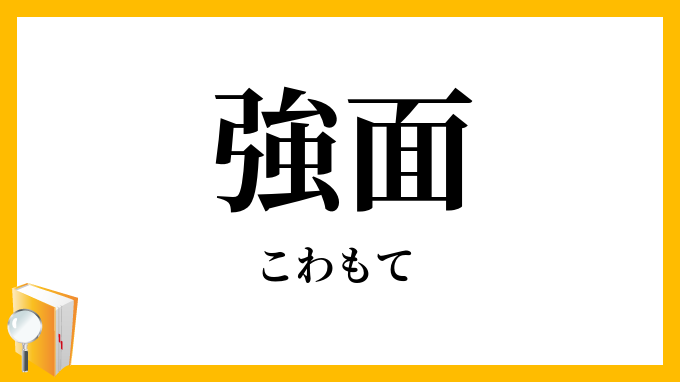 強面

こわもて